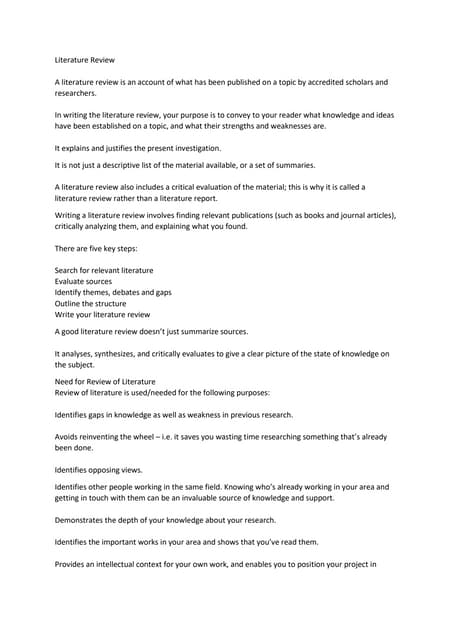 Literature Review

A literature review is an account of what has been published on a topic by accredited scholars and researchers.

In writing the literature review, your purpose is to convey to your reader what knowledge and ideas have been established on a topic, and what their strengths and weaknesses are.

It explains and justifies the present investigation.

It is not just a descriptive list of the material available, or a set of summaries.

A literature review also includes a critical evaluation of the material; this is why it is called a literature review rather than a literature report.

Writing a literature review involves finding relevant publications (such as books and journal articles), critically analyzing them, and explaining what you found.

There are five key steps:

Search for relevant literature
Evaluate sources
Identify themes, debates and gaps
Outline the structure
Write your literature review

A good literature review doesn't just summarize sources.

It analyses, synthesizes, and critically evaluates to give a clear picture of the state of knowledge on the subject.

Need for Review of Literature
Review of literature is used/needed for the following purposes:

Identifies gaps in knowledge as well as weakness in previous research.

Avoids reinventing the wheel – i.e. it saves you wasting time researching something that's already been done.

Identifies opposing views.

Identifies other people working in the same field. Knowing who's already working in your area and getting in touch with them can be an invaluable source of knowledge and support.

Demonstrates the depth of your knowledge about your research.

Identifies the important works in your area and shows that you've read them.

Provides an intellectual context for your own work, and enables you to position your project in